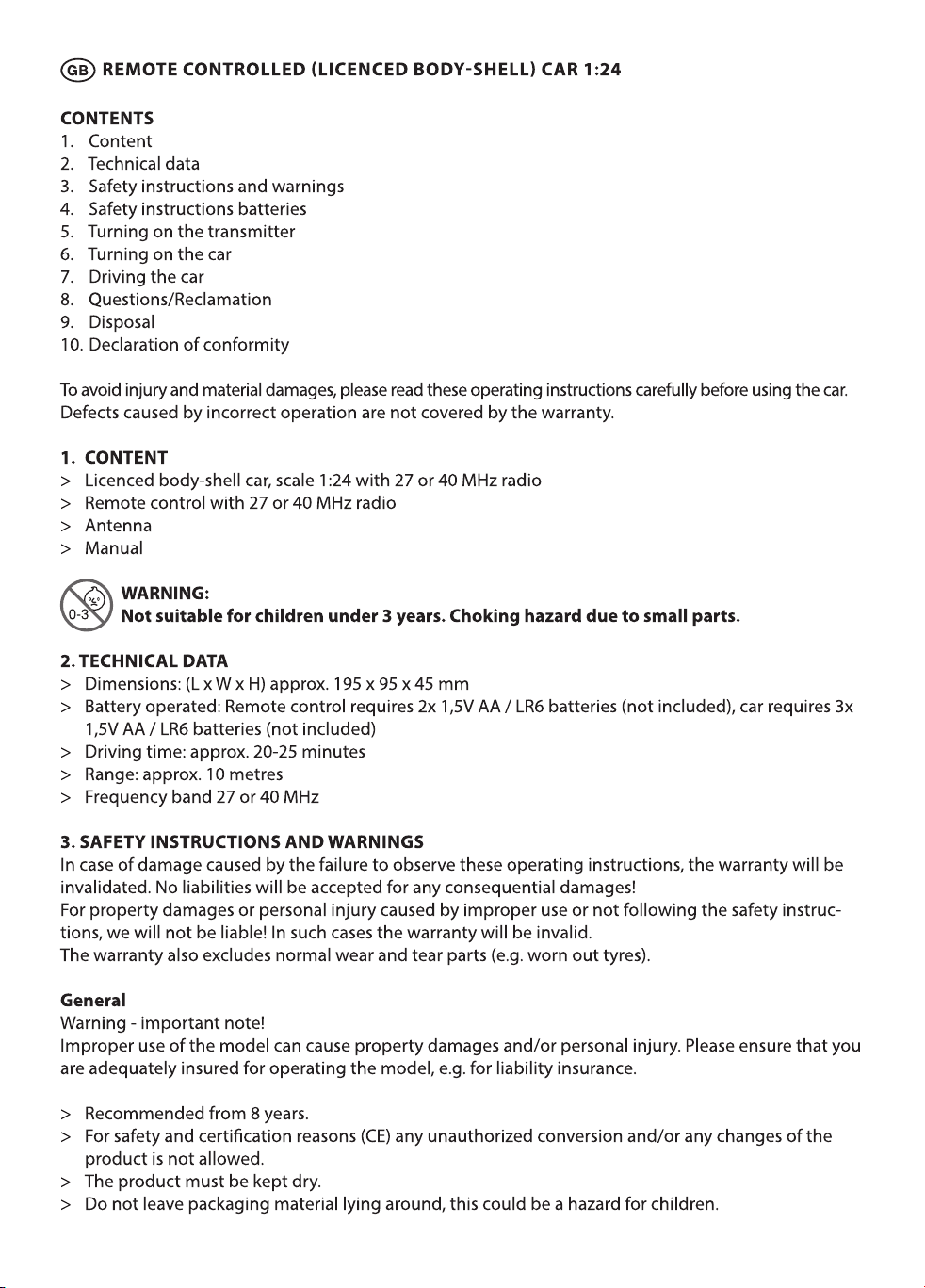 GB REMOTE CONTROLLED (LICENCED BODY-SHELL) CAR 1:24

CONTENTS
1. Content
2. Technical data
3. Safety instructions and warnings
4. Safety instructions batteries
5. Turning on the transmitter
6. Turning on the car
7. Driving the car
8. Questions/Reclamation
9. Disposal
10. Declaration of conformity

To avoid injury and material damages, please read these operating instructions carefully before using the car. Defects caused by incorrect operation are not covered by the warranty.

1. CONTENT
> Licenced body-shell car, scale 1:24 with 27 or 40 MHz radio
> Remote control with 27 or 40 MHz radio
> Antenna
> Manual

0-3

WARNING:
Not suitable for children under 3 years. Choking hazard due to small parts.

2. TECHNICAL DATA
> Dimensions: (L x W x H) approx. 195 x 95 x 45 mm
> Battery operated: Remote control requires 2x 1,5V AA / LR6 batteries (not included), car requires 3x 1,5V AA / LR6 batteries (not included)
> Driving time: approx. 20-25 minutes
> Range: approx. 10 metres
> Frequency band 27 or 40 MHz

3. SAFETY INSTRUCTIONS AND WARNINGS
In case of damage caused by the failure to observe these operating instructions, the warranty will be invalidated. No liabilities will be accepted for any consequential damages!
For property damages or personal injury caused by improper use or not following the safety instructions, we will not be liable! In such cases the warranty will be invalid.
The warranty also excludes normal wear and tear parts (e.g. worn out tyres).

General
Warning - important note!
Improper use of the model can cause property damages and/or personal injury. Please ensure that you are adequately insured for operating the model, e.g. for liability insurance.

> Recommended from 8 years.
> For safety and certification reasons (CE) any unauthorized conversion and/or any changes of the product is not allowed.
> The product must be kept dry.
> Do not leave packaging material lying around, this could be a hazard for children.